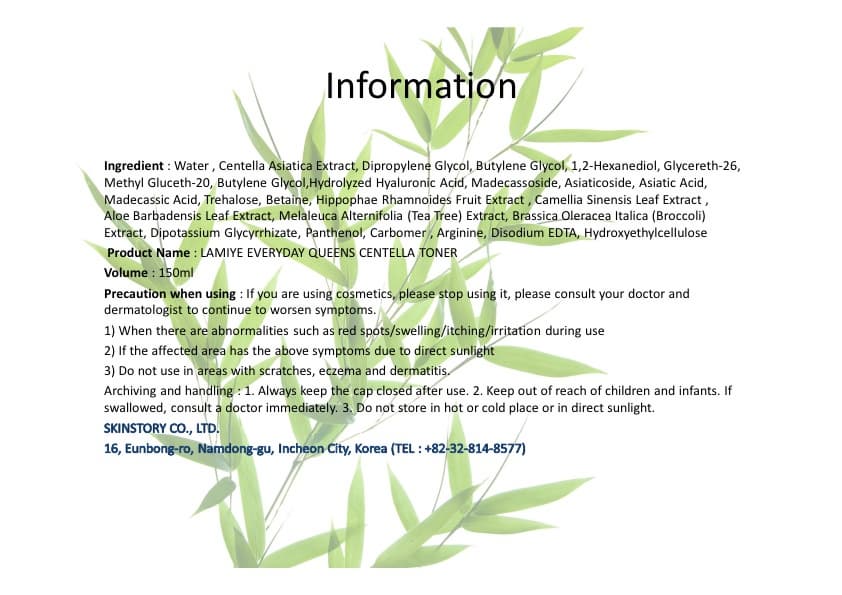 Information

Ingredient : Water , Centella Asiatica Extract, Dipropylene Glycol, Butylene Glycol, 1,2-Hexanediol, Glycereth-26, Methyl Gluceth-20, Butylene Glycol,Hydrolyzed Hyaluronic Acid, Madecassoside, Asiaticoside, Asiatic Acid, Madecassic Acid, Trehalose, Betaine, Hippophae Rhamnoides Fruit Extract , Camellia Sinensis Leaf Extract , Aloe Barbadensis Leaf Extract, Melaleuca Alternifolia (Tea Tree) Extract, Brassica Oleracea Italica (Broccoli) Extract, Dipotassium Glycyrrhizate, Panthenol, Carbomer , Arginine, Disodium EDTA, Hydroxyethylcellulose

Product Name : LAMIYE EVERYDAY QUEENS CENTELLA TONER

Volume : 150ml

Precaution when using : If you are using cosmetics, please stop using it, please consult your doctor and dermatologist to continue to worsen symptoms.

1) When there are abnormalities such as red spots/swelling/itching/irritation during use

2) If the affected area has the above symptoms due to direct sunlight

3) Do not use in areas with scratches, eczema and dermatitis.

Archiving and handling : 1. Always keep the cap closed after use. 2. Keep out of reach of children and infants. If swallowed, consult a doctor immediately. 3. Do not store in hot or cold place or in direct sunlight.

SKINSTORY CO., LTD.

16, Eunbong-ro, Namdong-gu, Incheon City, Korea (TEL : +82-32-814-8577)